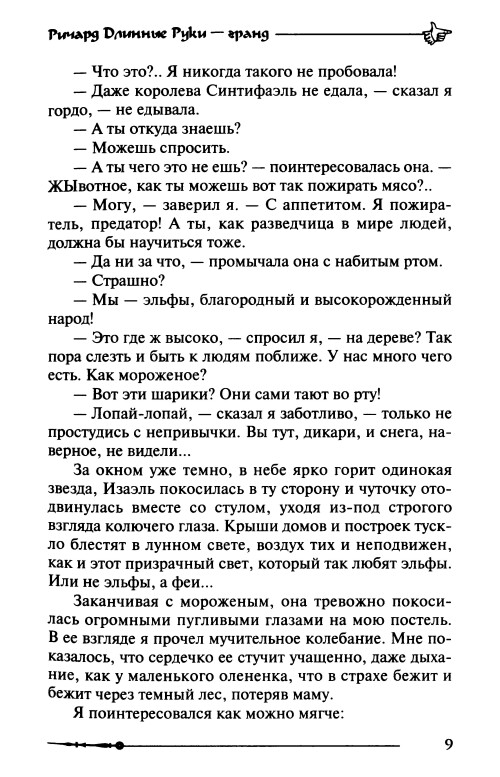 Ричард Длинные Руки — гранд

— Что это?.. Я никогда такого не пробовала!

— Даже королева Синтифаэль не едала, — сказал я гордо, — не едывала.

— А ты откуда знаешь?

— Можешь спросить.

— А ты чего это не ешь? — поинтересовалась она. — ЖЫвотное, как ты можешь вот так пожирать мясо?..

— Могу, — заверил я. — С аппетитом. Я пожиратель, предатор! А ты, как разведчица в мире людей, должна бы научиться тоже.

— Да ни за что, — промычала она с набитым ртом.

— Страшно?

— Мы — эльфы, благородный и высокорожденный народ!

— Это где ж высоко, — спросил я, — на дереве? Так пора слезть и быть к людям поближе. У нас много чего есть. Как мороженое?

— Вот эти шарики? Они сами тают во рту!

— Лопай-лопай, — сказал я заботливо, — только не простудись с непривычки. Вы тут, дикари, и снега, наверное, не видели...

За окном уже темно, в небе ярко горит одинокая звезда, Изаэль покосилась в ту сторону и чуточку отодвинулась вместе со стулом, уходя из-под строгого взгляда колючего глаза. Крыши домов и построек тускло блестят в лунном свете, воздух тих и неподвижен, как и этот призрачный свет, который так любят эльфы. Или не эльфы, а феи...

Заканчивая с мороженым, она тревожно покосилась огромными пугливыми глазами на мою постель. В ее взгляде я прочел мучительное колебание. Мне показалось, что сердечко ее стучит учащенно, даже дыхание, как у маленького олененка, что в страхе бежит и бежит через темный лес, потеряв маму.

Я поинтересовался как можно мягче:

9